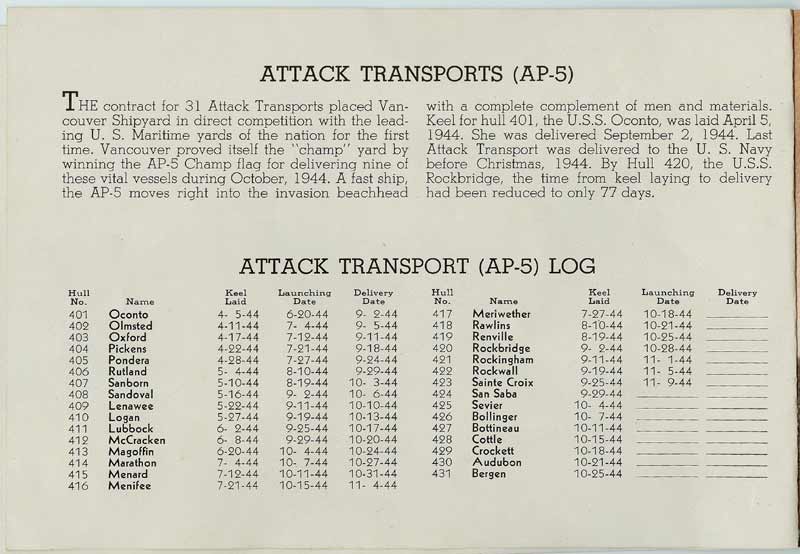 ATTACK TRANSPORTS (AP-5)

THE contract for 31 Attack Transports placed Vancouver Shipyard in direct competition with the leading U. S. Maritime yards of the nation for the first time. Vancouver proved itself the "champ" yard by winning the AP-5 Champ flag for delivering nine of these vital vessels during October, 1944. A fast ship, the AP-5 moves right into the invasion beachhead with a complete complement of men and materials. Keel for hull 401, the U.S.S. Oconto, was laid April 5, 1944. She was delivered September 2, 1944. Last Attack Transport was delivered to the U. S. Navy before Christmas, 1944. By Hull 420, the U.S.S. Rockbridge, the time from keel laying to delivery had been reduced to only 77 days.

ATTACK TRANSPORT (AP-5) LOG

| Hull No. | Name | Keel Laid | Launching Date | Delivery Date |
|---|---|---|---|---|
| 401 | Oconto | 4- 5-44 | 6-20-44 | 9- 2-44 |
| 402 | Olmsted | 4-11-44 | 7- 4-44 | 9- 5-44 |
| 403 | Oxford | 4-17-44 | 7-12-44 | 9-11-44 |
| 404 | Pickens | 4-22-44 | 7-21-44 | 9-18-44 |
| 405 | Pondera | 4-28-44 | 7-27-44 | 9-24-44 |
| 406 | Rutland | 5- 4-44 | 8-10-44 | 9-29-44 |
| 407 | Sanborn | 5-10-44 | 8-19-44 | 10- 3-44 |
| 408 | Sandoval | 5-16-44 | 9- 2-44 | 10- 6-44 |
| 409 | Lenawee | 5-22-44 | 9-11-44 | 10-10-44 |
| 410 | Logan | 5-27-44 | 9-19-44 | 10-13-44 |
| 411 | Lubbock | 6- 2-44 | 9-25-44 | 10-17-44 |
| 412 | McCracken | 6- 8-44 | 9-29-44 | 10-20-44 |
| 413 | Magoffin | 6-20-44 | 10- 4-44 | 10-24-44 |
| 414 | Marathon | 7- 4-44 | 10- 7-44 | 10-27-44 |
| 415 | Menard | 7-12-44 | 10-11-44 | 10-31-44 |
| 416 | Menifee | 7-21-44 | 10-15-44 | 11- 4-44 |

| Hull No. | Name | Keel Laid | Launching Date | Delivery Date |
|---|---|---|---|---|
| 417 | Meriwether | 7-27-44 | 10-18-44 | |
| 418 | Rawlins | 8-10-44 | 10-21-44 | |
| 419 | Renville | 8-19-44 | 10-25-44 | |
| 420 | Rockbridge | 9- 2-44 | 10-28-44 | |
| 421 | Rockingham | 9-11-44 | 11- 1-44 | |
| 422 | Rockwall | 9-19-44 | 11- 5-44 | |
| 423 | Sainte Croix | 9-25-44 | 11- 9-44 | |
| 424 | San Saba | 9-29-44 | | |
| 425 | Sevier | 10- 4-44 | | |
| 426 | Bollinger | 10- 7-44 | | |
| 427 | Bottineau | 10-11-44 | | |
| 428 | Cottle | 10-15-44 | | |
| 429 | Crockett | 10-18-44 | | |
| 430 | Audubon | 10-21-44 | | |
| 431 | Bergen | 10-25-44 | | |